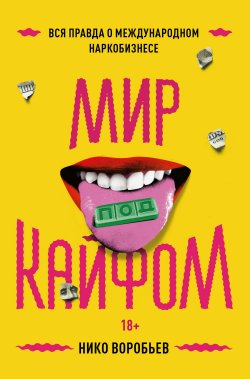 ВСЯ ПРАВДА О МЕЖДУНАРОДНОМ НАРКОБИЗНЕСЕ

МИР

ПОД

КАЙФОМ

18+

НИКО ВОРОБЬЕВ